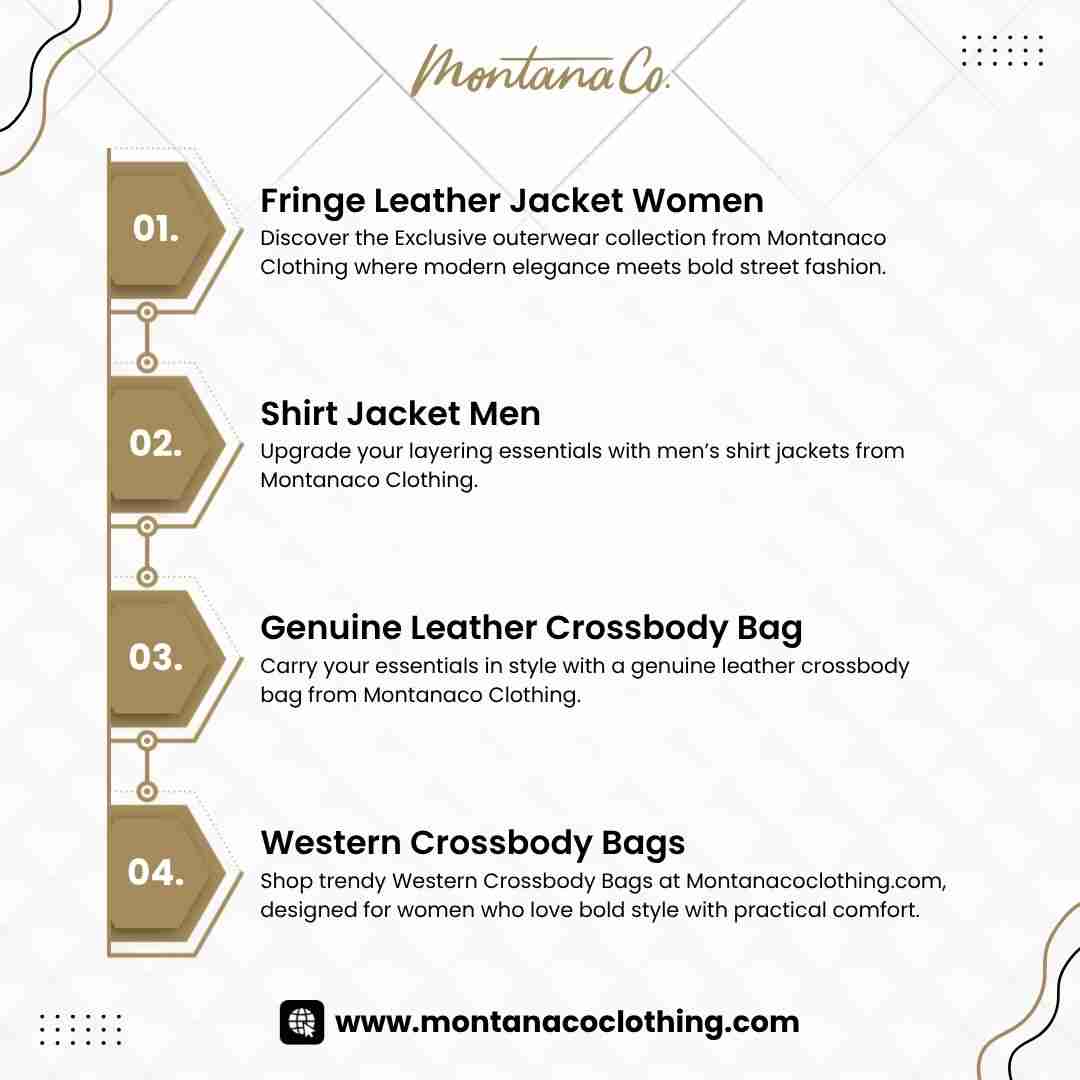 Montana Co.

01.

Fringe Leather Jacket Women

Discover the Exclusive outerwear collection from Montanaco Clothing where modern elegance meets bold street fashion.

02.

Shirt Jacket Men

Upgrade your layering essentials with men's shirt jackets from Montanaco Clothing.

03.

Genuine Leather Crossbody Bag

Carry your essentials in style with a genuine leather crossbody bag from Montanaco Clothing.

04.

Western Crossbody Bags

Shop trendy Western Crossbody Bags at Montanacoclothing.com, designed for women who love bold style with practical comfort.

www.montanacoclothing.com